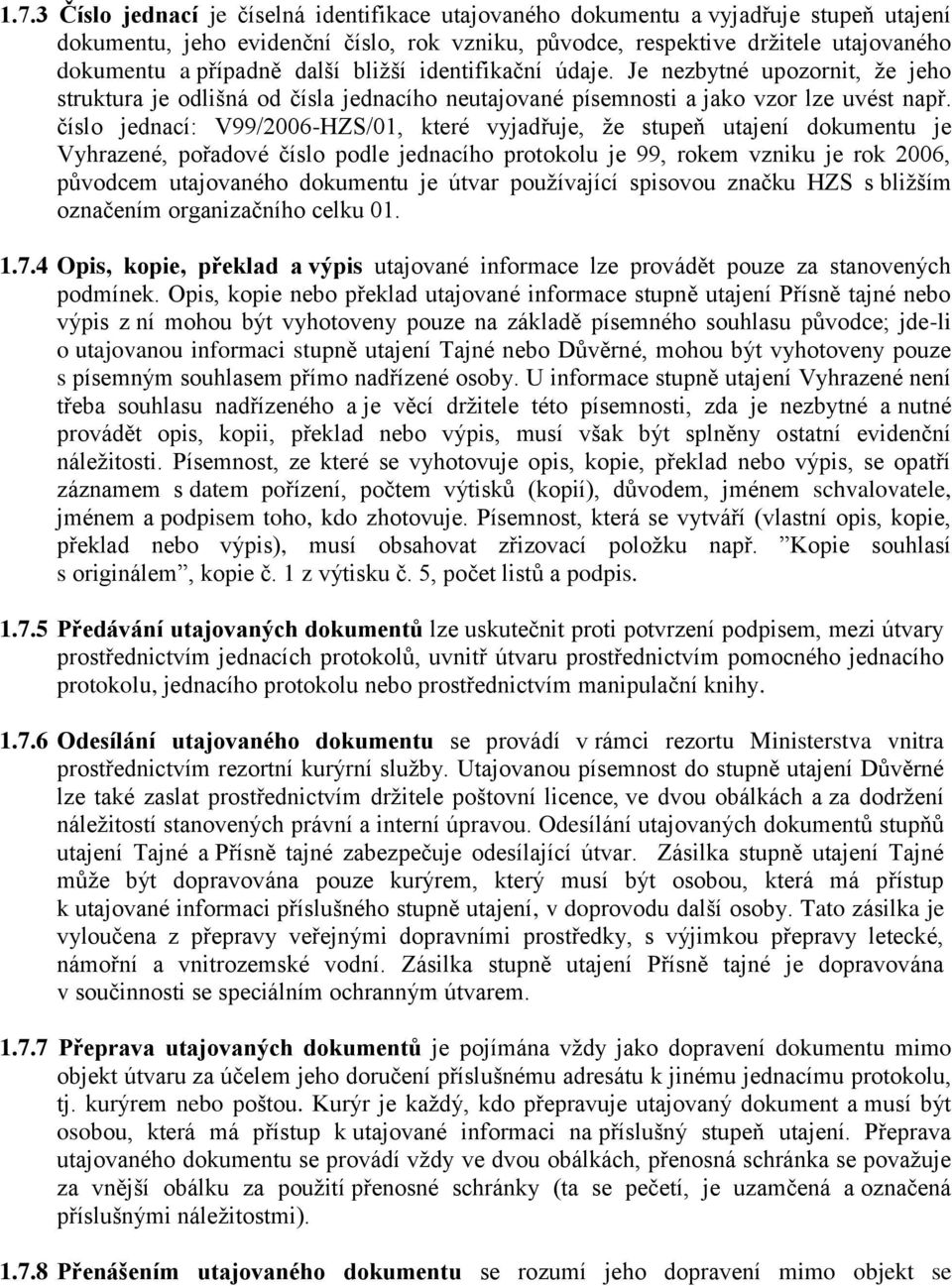 1.7.3 Číslo jednací je číselná identifikace utajovaného dokumentu a vyjadřuje stupeň utajení dokumentu, jeho evidenční číslo, rok vzniku, původce, respektive držitele utajovaného dokumentu a případně další bližší identifikační údaje. Je nezbytné upozornit, že jeho struktura je odlišná od čísla jednacího neutajované písemnosti a jako vzor lze uvést např. číslo jednací: V99/2006-HZS/01, které vyjadřuje, že stupeň utajení dokumentu je Vyhrazené, pořadové číslo podle jednacího protokolu je 99, rokem vzniku je rok 2006, původcem utajovaného dokumentu je útvar používající spisovou značku HZS s bližším označením organizačního celku 01.

1.7.4 Opis, kopie, překlad a výpis utajované informace lze provádět pouze za stanovených podmínek. Opis, kopie nebo překlad utajované informace stupně utajení Přísně tajné nebo výpis z ní mohou být vyhotoveny pouze na základě písemného souhlasu původce; jde-li o utajovanou informaci stupně utajení Tajné nebo Důvěrné, mohou být vyhotoveny pouze s písemným souhlasem přímo nadřízené osoby. U informace stupně utajení Vyhrazené není třeba souhlasu nadřízeného a je věcí držitele této písemnosti, zda je nezbytné a nutné provádět opis, kopii, překlad nebo výpis, musí však být splněny ostatní evidenční náležitosti. Písemnost, ze které se vyhotovuje opis, kopie, překlad nebo výpis, se opatří záznamem s datem pořízení, počtem výtisků (kopií), důvodem, jménem schvalovatele, jménem a podpisem toho, kdo zhotovuje. Písemnost, která se vytváří (vlastní opis, kopie, překlad nebo výpis), musí obsahovat zřizovací položku např. ”Kopie souhlasí s originálem”, kopie č. 1 z výtisku č. 5, počet listů a podpis.

1.7.5 Předávání utajovaných dokumentů lze uskutečnit proti potvrzení podpisem, mezi útvary prostřednictvím jednacích protokolů, uvnitř útvaru prostřednictvím pomocného jednacího protokolu, jednacího protokolu nebo prostřednictvím manipulační knihy.

1.7.6 Odesílání utajovaného dokumentu se provádí v rámci rezortu Ministerstva vnitra prostřednictvím rezortní kurýrní služby. Utajovanou písemnost do stupně utajení Důvěrné lze také zaslat prostřednictvím držitele poštovní licence, ve dvou obálkách a za dodržení náležitostí stanovených právní a interní úpravou. Odesílání utajovaných dokumentů stupňů utajení Tajné a Přísně tajné zabezpečuje odesílající útvar. Zásilka stupně utajení Tajné může být dopravována pouze kurýrem, který musí být osobou, která má přístup k utajované informaci příslušného stupně utajení, v doprovodu další osoby. Tato zásilka je vyloučena z přepravy veřejnými dopravními prostředky, s výjimkou přepravy letecké, námořní a vnitrozemské vodní. Zásilka stupně utajení Přísně tajné je dopravována v součinnosti se speciálním ochranným útvarem.

1.7.7 Přeprava utajovaných dokumentů je pojímána vždy jako dopravení dokumentu mimo objekt útvaru za účelem jeho doručení příslušnému adresátu k jinému jednacímu protokolu, tj. kurýrem nebo poštou. Kurýr je každý, kdo přepravuje utajovaný dokument a musí být osobou, která má přístup k utajované informaci na příslušný stupeň utajení. Přeprava utajovaného dokumentu se provádí vždy ve dvou obálkách, přenosná schránka se považuje za vnější obálku za použití přenosné schránky (ta se pečetí, je uzamčená a označená příslušnými náležitostmi).

1.7.8 Přenášením utajovaného dokumentu se rozumí jeho dopravení mimo objekt se